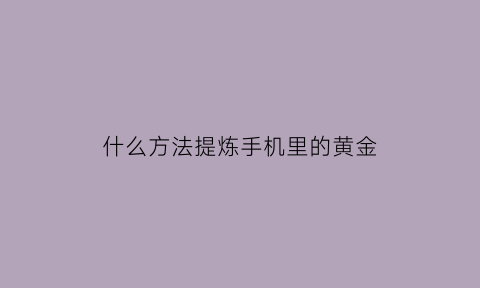 什么方法提炼手机里的黄金